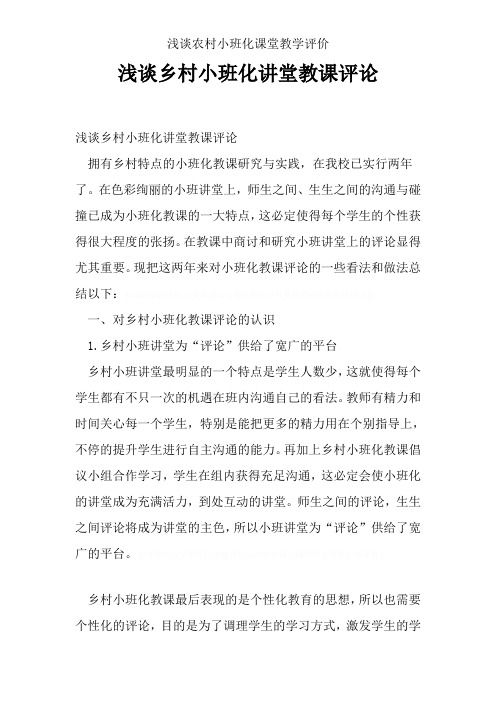 浅谈农村小班化课堂教学评价

浅谈乡村小班化讲堂教课评论

浅谈乡村小班化讲堂教课评论

拥有乡村特点的小班化教课研究与实践，在我校已实行两年了。在色彩绚丽的小班讲堂上，师生之间、生生之间的沟通与碰撞已成为小班化教课的一大特点，这必定使得每个学生的个性获得很大程度的张扬。在教课中商讨和研究小班讲堂上的评论显得尤其重要。现把这两年来对小班化教课评论的一些看法和做法总结以下：

一、对乡村小班化教课评论的认识

1.乡村小班讲堂为“评论”供给了宽广的平台

乡村小班讲堂最明显的一个特点是学生人数少，这就使得每个学生都有不只一次的机遇在班内沟通自己的看法。教师有精力和时间关心每一个学生，特别是能把更多的精力用在个别指导上，不停的提升学生进行自主沟通的能力。再加上乡村小班化教课倡议小组合作学习，学生在组内获得充足沟通，这必定会使小班化的讲堂成为充满活力，到处互动的讲堂。师生之间的评论，生生之间评论将成为讲堂的主色，所以小班讲堂为“评论”供给了宽广的平台。

乡村小班化教课最后表现的是个性化教育的思想，所以也需要个性化的评论，目的是为了调理学生的学习方式，激发学生的学